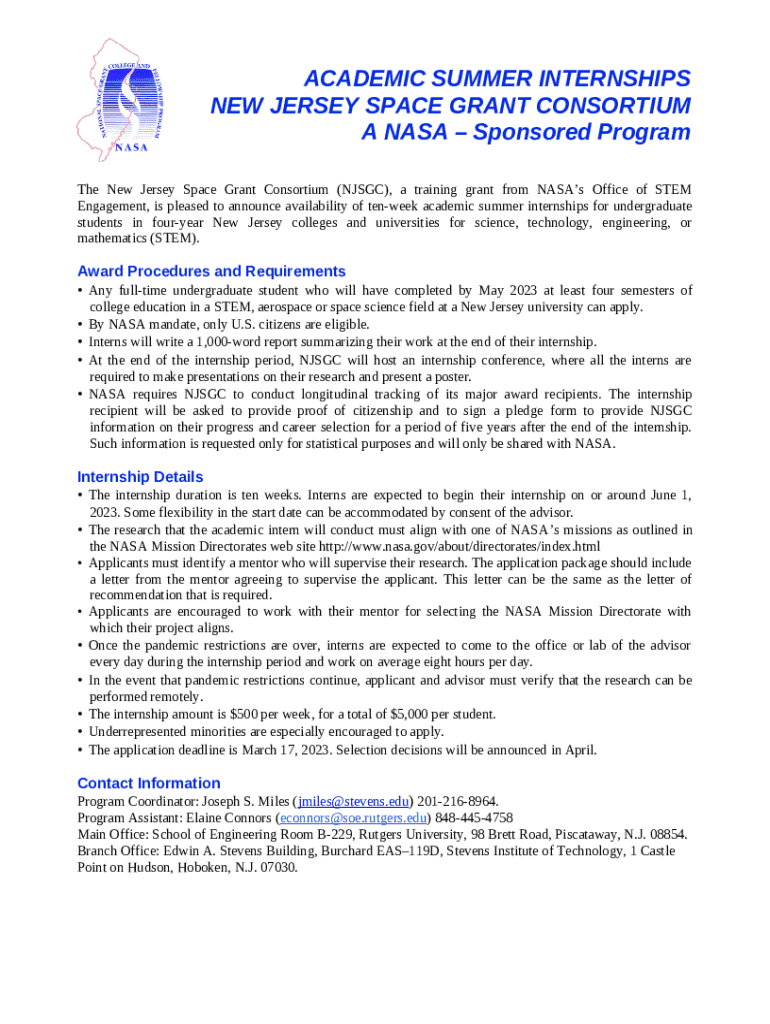 NATIONAL SPACE GRANT COLLEGE AND FELLOWSHIP PROGRAM
NASA

ACADEMIC SUMMER INTERNSHIPS
NEW JERSEY SPACE GRANT CONSORTIUM
A NASA – Sponsored Program

The New Jersey Space Grant Consortium (NJSGC), a training grant from NASA's Office of STEM Engagement, is pleased to announce availability of ten-week academic summer internships for undergraduate students in four-year New Jersey colleges and universities for science, technology, engineering, or mathematics (STEM).

Award Procedures and Requirements
• Any full-time undergraduate student who will have completed by May 2023 at least four semesters of college education in a STEM, aerospace or space science field at a New Jersey university can apply.
• By NASA mandate, only U.S. citizens are eligible.
• Interns will write a 1,000-word report summarizing their work at the end of their internship.
• At the end of the internship period, NJSGC will host an internship conference, where all the interns are required to make presentations on their research and present a poster.
• NASA requires NJSGC to conduct longitudinal tracking of its major award recipients. The internship recipient will be asked to provide proof of citizenship and to sign a pledge form to provide NJSGC information on their progress and career selection for a period of five years after the end of the internship. Such information is requested only for statistical purposes and will only be shared with NASA.

Internship Details
• The internship duration is ten weeks. Interns are expected to begin their internship on or around June 1, 2023. Some flexibility in the start date can be accommodated by consent of the advisor.
• The research that the academic intern will conduct must align with one of NASA's missions as outlined in the NASA Mission Directorates web site http://www.nasa.gov/about/directorates/index.html
• Applicants must identify a mentor who will supervise their research. The application package should include a letter from the mentor agreeing to supervise the applicant. This letter can be the same as the letter of recommendation that is required.
• Applicants are encouraged to work with their mentor for selecting the NASA Mission Directorate with which their project aligns.
• Once the pandemic restrictions are over, interns are expected to come to the office or lab of the advisor every day during the internship period and work on average eight hours per day.
• In the event that pandemic restrictions continue, applicant and advisor must verify that the research can be performed remotely.
• The internship amount is $500 per week, for a total of $5,000 per student.
• Underrepresented minorities are especially encouraged to apply.
• The application deadline is March 17, 2023. Selection decisions will be announced in April.

Contact Information
Program Coordinator: Joseph S. Miles (jmiles@stevens.edu) 201-216-8964.
Program Assistant: Elaine Connors (econnors@soe.rutgers.edu) 848-445-4758
Main Office: School of Engineering Room B-229, Rutgers University, 98 Brett Road, Piscataway, N.J. 08854.
Branch Office: Edwin A. Stevens Building, Burchard EAS–119D, Stevens Institute of Technology, 1 Castle Point on Hudson, Hoboken, N.J. 07030.